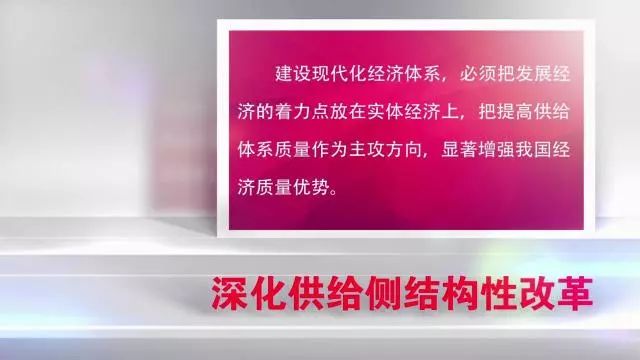 建设现代化经济体系，必须把发展经济的着力点放在实体经济上，把提高供给体系质量作为主攻方向，显著增强我国经济质量优势。

深化供给侧结构性改革